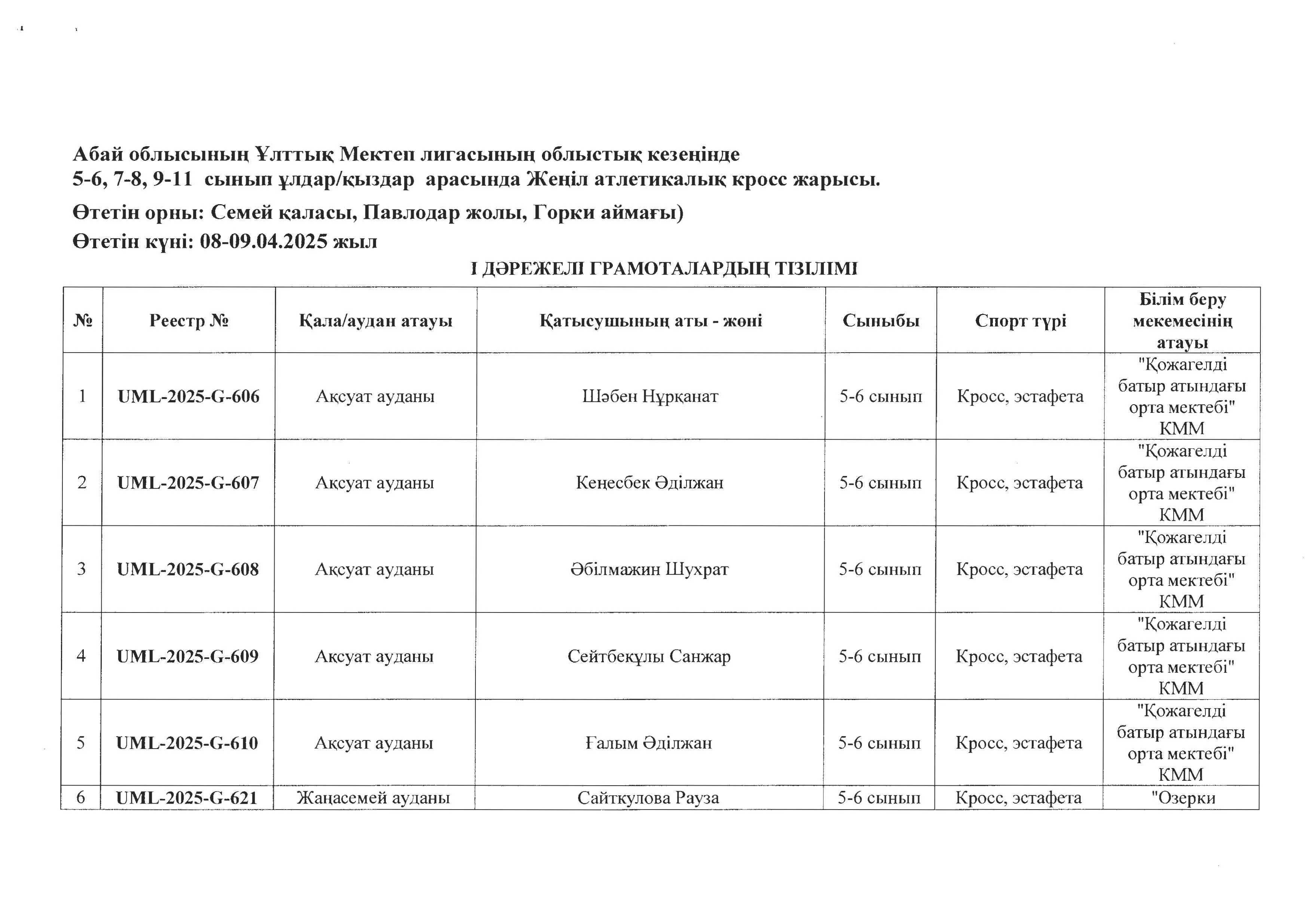 Абай облысының Ұлттық Мектеп лигасының облыстық кезеңінде
5-6, 7-8, 9-11 сынып ұлдар/қыздар арасында Жеңіл атлетикалық кросс жарысы.

Өтетін орны: Семей қаласы, Павлодар жолы, Горки аймағы)

Өтетін күні: 08-09.04.2025 жыл

І ДӘРЕЖЕЛІ ГРАМОТАЛАРДЫҢ ТІЗІЛІМІ

| № | Реестр № | Қала/аудан атауы | Қатысушының аты - жөні | Сыныбы | Спорт түрі | Білім беру мекемесінің атауы |
|---|---|---|---|---|---|---|
| 1 | UML-2025-G-606 | Ақсуат ауданы | Шәбен Нұрқанат | 5-6 сынып | Кросс, эстафета | "Қожагелді батыр атындағы орта мектебі" КММ |
| 2 | UML-2025-G-607 | Ақсуат ауданы | Кеңесбек Әділжан | 5-6 сынып | Кросс, эстафета | "Қожагелді батыр атындағы орта мектебі" КММ |
| 3 | UML-2025-G-608 | Ақсуат ауданы | Әбілмажин Шухрат | 5-6 сынып | Кросс, эстафета | "Қожагелді батыр атындағы орта мектебі" КММ |
| 4 | UML-2025-G-609 | Ақсуат ауданы | Сейтбекұлы Санжар | 5-6 сынып | Кросс, эстафета | "Қожагелді батыр атындағы орта мектебі" КММ |
| 5 | UML-2025-G-610 | Ақсуат ауданы | Ғалым Әділжан | 5-6 сынып | Кросс, эстафета | "Қожагелді батыр атындағы орта мектебі" КММ |
| 6 | UML-2025-G-621 | Жаңасемей ауданы | Сайткулова Рауза | 5-6 сынып | Кросс, эстафета | "Озерки |